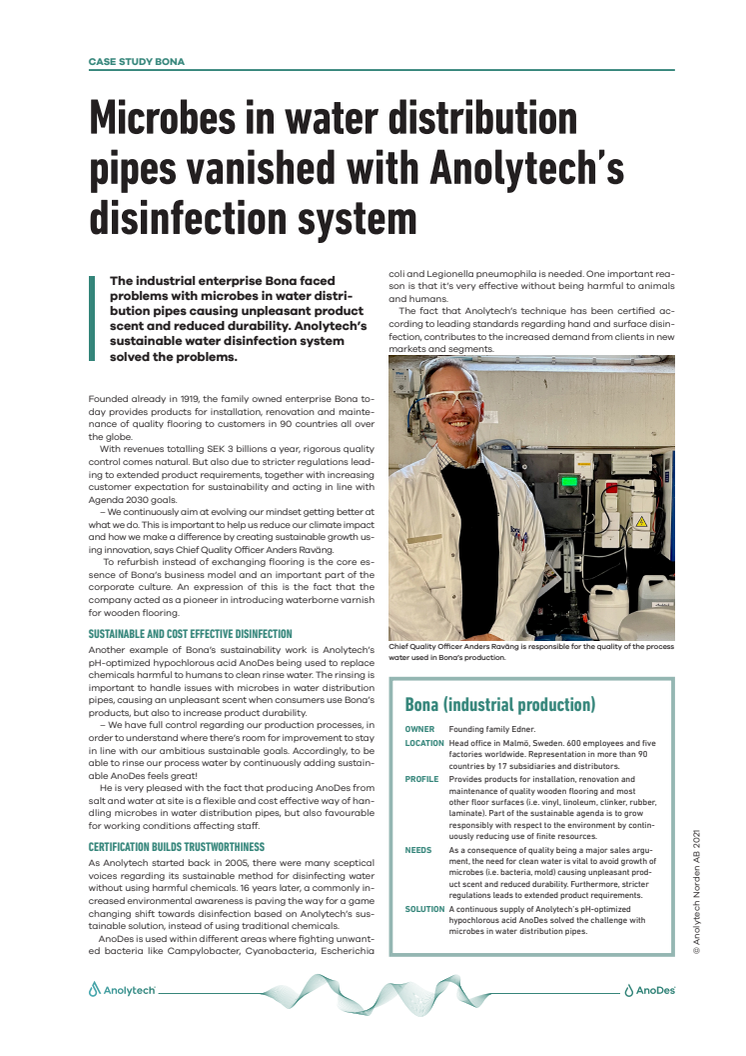 CASE STUDY BONA

Microbes in water distribution pipes vanished with Anolytech's disinfection system

The industrial enterprise Bona faced problems with microbes in water distribution pipes causing unpleasant product scent and reduced durability. Anolytech's sustainable water disinfection system solved the problems.

Founded already in 1919, the family owned enterprise Bona today provides products for installation, renovation and maintenance of quality flooring to customers in 90 countries all over the globe.

With revenues totalling SEK 3 billions a year, rigorous quality control comes natural. But also due to stricter regulations leading to extended product requirements, together with increasing customer expectation for sustainability and acting in line with Agenda 2030 goals.

– We continuously aim at evolving our mindset getting better at what we do. This is important to help us reduce our climate impact and how we make a difference by creating sustainable growth using innovation, says Chief Quality Officer Anders Raväng.

To refurbish instead of exchanging flooring is the core essence of Bona's business model and an important part of the corporate culture. An expression of this is the fact that the company acted as a pioneer in introducing waterborne varnish for wooden flooring.

SUSTAINABLE AND COST EFFECTIVE DISINFECTION

Another example of Bona's sustainability work is Anolytech's pH-optimized hypochlorous acid AnoDes being used to replace chemicals harmful to humans to clean rinse water. The rinsing is important to handle issues with microbes in water distribution pipes, causing an unpleasant scent when consumers use Bona's products, but also to increase product durability.

– We have full control regarding our production processes, in order to understand where there's room for improvement to stay in line with our ambitious sustainable goals. Accordingly, to be able to rinse our process water by continuously adding sustainable AnoDes feels great!

He is very pleased with the fact that producing AnoDes from salt and water at site is a flexible and cost effective way of handling microbes in water distribution pipes, but also favourable for working conditions affecting staff.

CERTIFICATION BUILDS TRUSTWORTHINESS

As Anolytech started back in 2005, there were many sceptical voices regarding its sustainable method for disinfecting water without using harmful chemicals. 16 years later, a commonly increased environmental awareness is paving the way for a game changing shift towards disinfection based on Anolytech's sustainable solution, instead of using traditional chemicals.

AnoDes is used within different areas where fighting unwanted bacteria like Campylobacter, Cyanobacteria, Escherichia coli and Legionella pneumophila is needed. One important reason is that it's very effective without being harmful to animals and humans.

The fact that Anolytech's technique has been certified according to leading standards regarding hand and surface disinfection, contributes to the increased demand from clients in new markets and segments.

Chief Quality Officer Anders Raväng is responsible for the quality of the process water used in Bona's production.

Bona (industrial production)

OWNER Founding family Edner.

LOCATION Head office in Malmö, Sweden. 600 employees and five factories worldwide. Representation in more than 90 countries by 17 subsidiaries and distributors.

PROFILE Provides products for installation, renovation and maintenance of quality wooden flooring and most other floor surfaces (i.e. vinyl, linoleum, clinker, rubber, laminate). Part of the sustainable agenda is to grow responsibly with respect to the environment by continuously reducing use of finite resources.

NEEDS As a consequence of quality being a major sales argument, the need for clean water is vital to avoid growth of microbes (i.e. bacteria, mold) causing unpleasant product scent and reduced durability. Furthermore, stricter regulations leads to extended product requirements.

SOLUTION A continuous supply of Anolytech's pH-optimized hypochlorous acid AnoDes solved the challenge with microbes in water distribution pipes.

© Anolytech Norden AB 2021

Anolytech

AnoDes